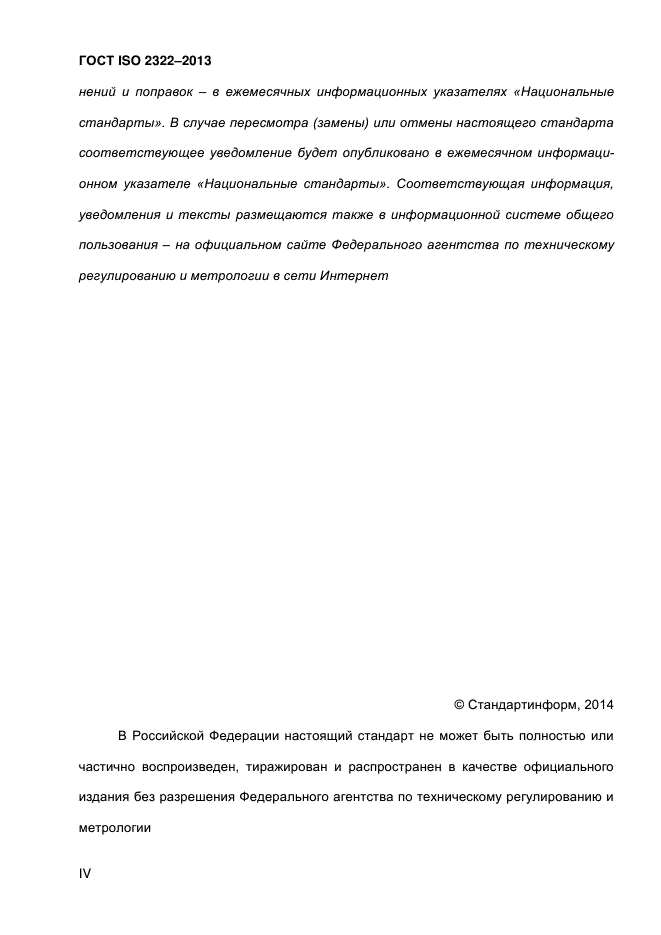 ГОСТ ISO 2322–2013

нений и поправок – в ежемесячных информационных указателях «Национальные стандарты». В случае пересмотра (замены) или отмены настоящего стандарта соответствующее уведомление будет опубликовано в ежемесячном информационном указателе «Национальные стандарты». Соответствующая информация, уведомления и тексты размещаются также в информационной системе общего пользования – на официальном сайте Федерального агентства по техническому регулированию и метрологии в сети Интернет

© Стандартинформ, 2014

В Российской Федерации настоящий стандарт не может быть полностью или частично воспроизведен, тиражирован и распространен в качестве официального издания без разрешения Федерального агентства по техническому регулированию и метрологии

IV